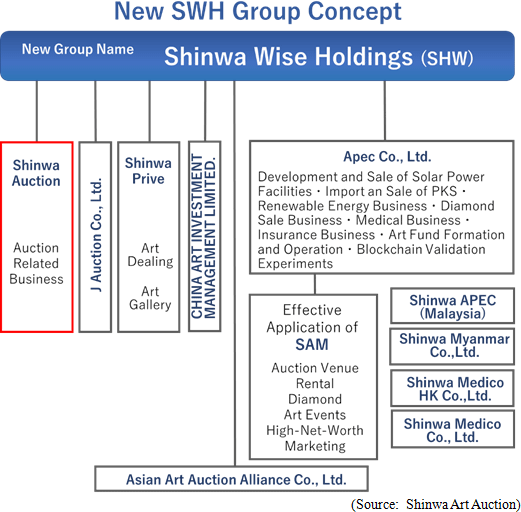 New SWH Group Concept

New Group Name Shinwa Wise Holdings (SHW)

Shinwa Auction

Auction Related Business

J Auction Co., Ltd.

Shinwa Prive

Art Dealing

Art Gallery

CHINA ART INVESTMENT MANAGEMENT LIMITED.

Apec Co., Ltd.

Development and Sale of Solar Power Facilities・Import an Sale of PKS・Renewable Energy Business・Diamond Sale Business・Medical Business・Insurance Business・Art Fund Formation and Operation・Blockchain Validation Experiments

Effective Application of SAM

Auction Venue Rental
Diamond
Art Events
High-Net-Worth Marketing

Shinwa APEC (Malaysia)

Shinwa Myanmar Co.,Ltd.

Shinwa Medico HK Co.,Ltd.

Shinwa Medico Co., Ltd.

Asian Art Auction Alliance Co., Ltd.

(Source: Shinwa Art Auction)